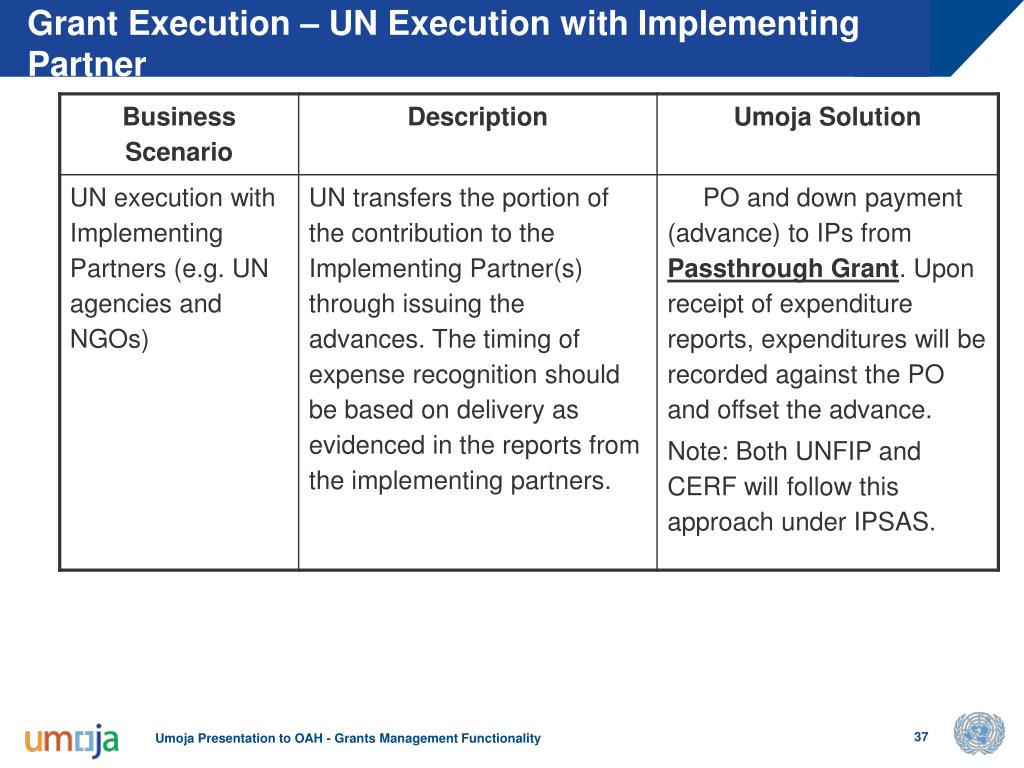 Grant Execution – UN Execution with Implementing Partner

| Business Scenario | Description | Umoja Solution |
|---|---|---|
| UN execution with Implementing Partners (e.g. UN agencies and NGOs) | UN transfers the portion of the contribution to the Implementing Partner(s) through issuing the advances. The timing of expense recognition should be based on delivery as evidenced in the reports from the implementing partners. | PO and down payment (advance) to IPs from Passthrough Grant. Upon receipt of expenditure reports, expenditures will be recorded against the PO and offset the advance. Note: Both UNFIP and CERF will follow this approach under IPSAS. |

umoja

Umoja Presentation to OAH - Grants Management Functionality

37